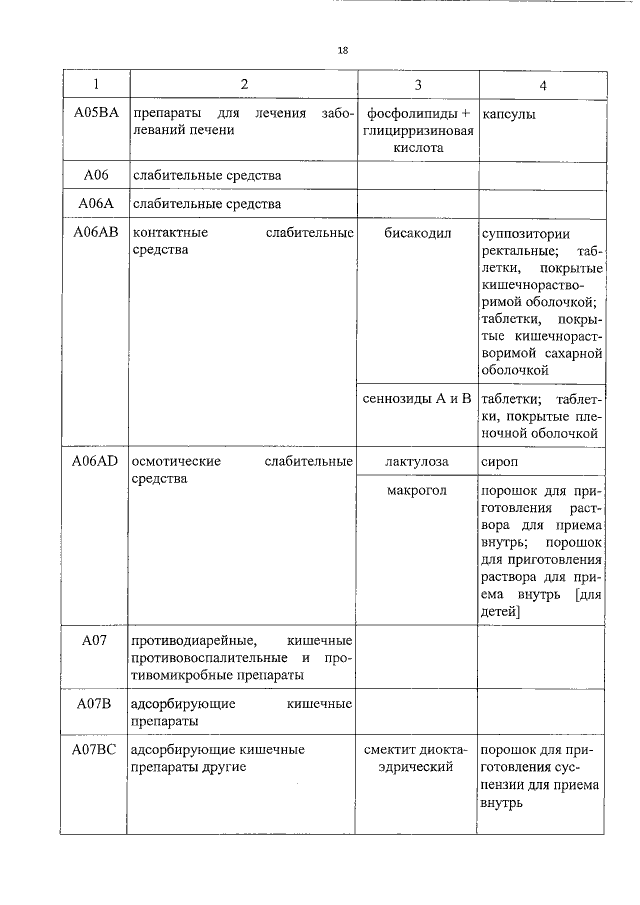 18

| 1 | 2 | 3 | 4 |
|---|---|---|---|
| A05BA | препараты для лечения заболеваний печени | фосфолипиды + глицирризиновая кислота | капсулы |
| A06 | слабительные средства | | |
| A06A | слабительные средства | | |
| A06AB | контактные слабительные средства | бисакодил | суппозитории ректальные; таблетки, покрытые кишечнорастворимой оболочкой; таблетки, покрытые кишечнорастворимой сахарной оболочкой |
| | | сеннозиды A и B | таблетки; таблетки, покрытые пленочной оболочкой |
| A06AD | осмотические слабительные средства | лактулоза | сироп |
| | | макрогол | порошок для приготовления раствора для приема внутрь; порошок для приготовления раствора для приема внутрь [для детей] |
| A07 | противодиарейные, кишечные противовоспалительные и противомикробные препараты | | |
| A07B | адсорбирующие кишечные препараты | | |
| A07BC | адсорбирующие кишечные препараты другие | смектит диоктаэдрический | порошок для приготовления суспензии для приема внутрь |